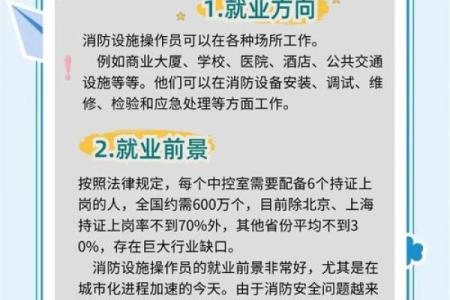 1.就业方向

消防设施操作员可以在各种场所工作。

例如商业大厦、学校、医院、酒店、公共交通设施等等。他们可以在消防设备安装、调试、维修、检验和应急处理等方面工作。

2.就业前景

按照法律规定，每个中控室需要配备6个持证上岗的人，全国约需600万个，目前除北京、上海持证上岗率不到70%外，其他省份平均不到30%，存在巨大行业缺口。

消防设施操作员的就业前景非常好，尤其是在城市化进程加速的今天。由于消防安全问题越来